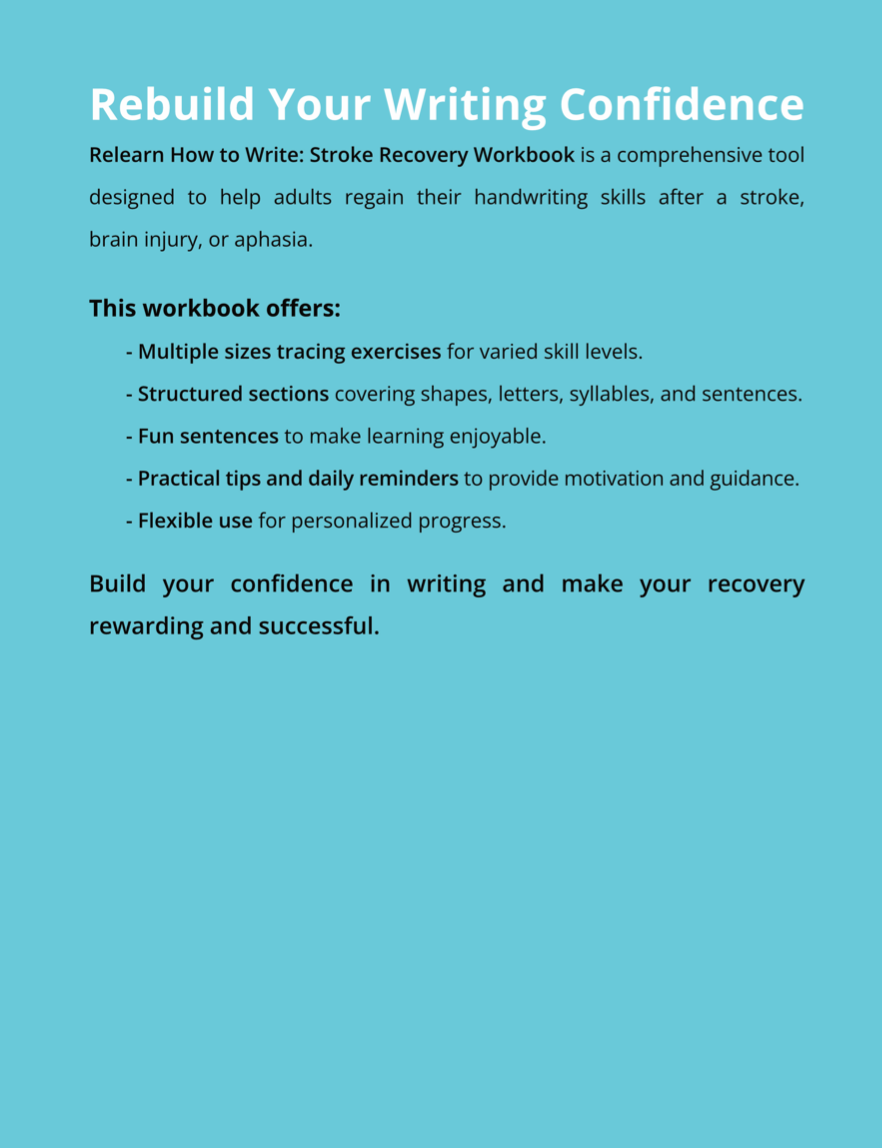 Rebuild Your Writing Confidence

Relearn How to Write: Stroke Recovery Workbook is a comprehensive tool designed to help adults regain their handwriting skills after a stroke, brain injury, or aphasia.

This workbook offers:

- Multiple sizes tracing exercises for varied skill levels.

- Structured sections covering shapes, letters, syllables, and sentences.

- Fun sentences to make learning enjoyable.

- Practical tips and daily reminders to provide motivation and guidance.

- Flexible use for personalized progress.

Build your confidence in writing and make your recovery rewarding and successful.